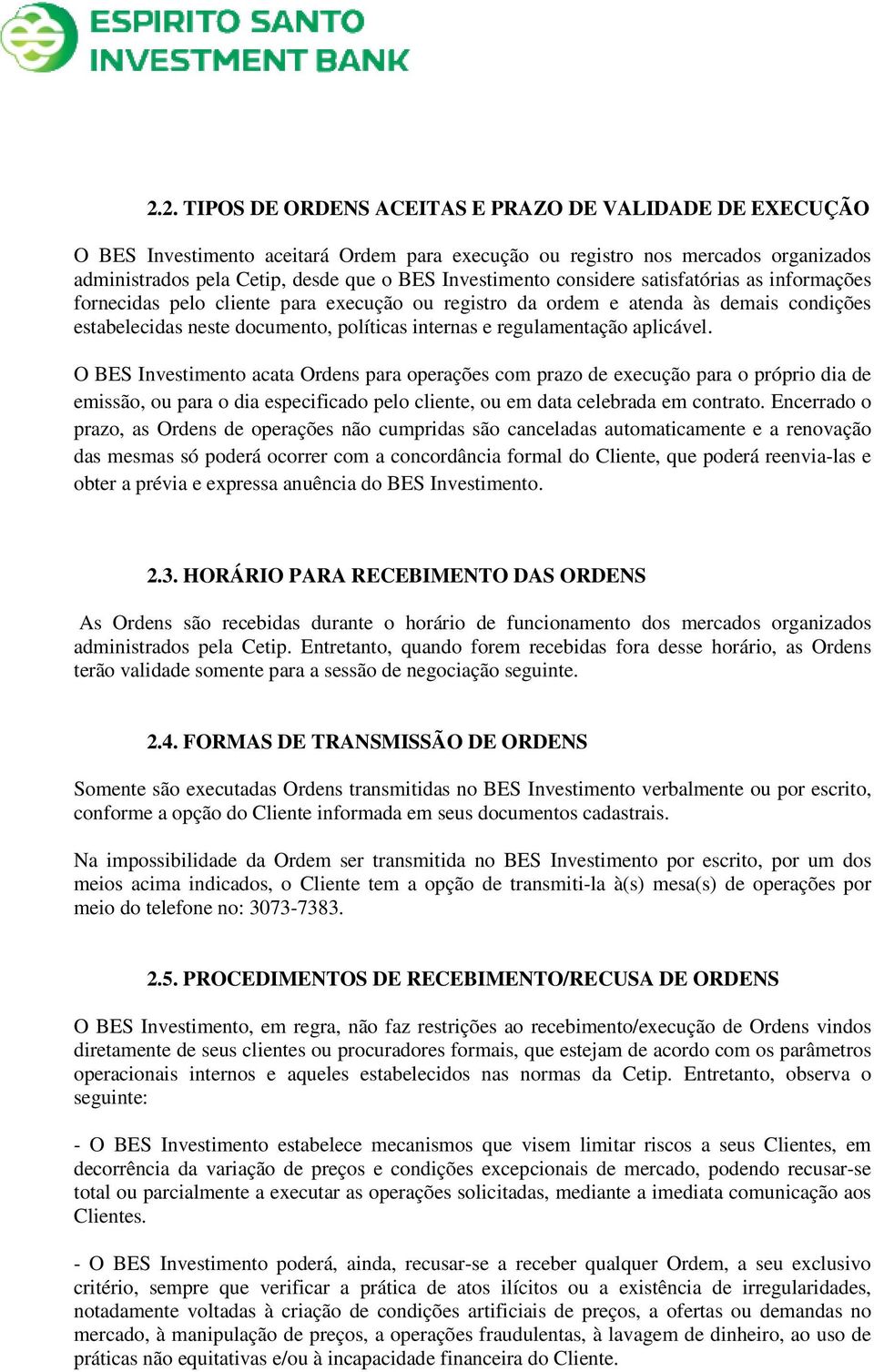 ESPIRITO SANTO
INVESTMENT BANK

2.2. TIPOS DE ORDENS ACEITAS E PRAZO DE VALIDADE DE EXECUÇÃO

O BES Investimento aceitará Ordem para execução ou registro nos mercados organizados administrados pela Cetip, desde que o BES Investimento considere satisfatórias as informações fornecidas pelo cliente para execução ou registro da ordem e atenda às demais condições estabelecidas neste documento, políticas internas e regulamentação aplicável.

O BES Investimento acata Ordens para operações com prazo de execução para o próprio dia de emissão, ou para o dia especificado pelo cliente, ou em data celebrada em contrato. Encerrado o prazo, as Ordens de operações não cumpridas são canceladas automaticamente e a renovação das mesmas só poderá ocorrer com a concordância formal do Cliente, que poderá reenvia-las e obter a prévia e expressa anuência do BES Investimento.

2.3. HORÁRIO PARA RECEBIMENTO DAS ORDENS

As Ordens são recebidas durante o horário de funcionamento dos mercados organizados administrados pela Cetip. Entretanto, quando forem recebidas fora desse horário, as Ordens terão validade somente para a sessão de negociação seguinte.

2.4. FORMAS DE TRANSMISSÃO DE ORDENS

Somente são executadas Ordens transmitidas no BES Investimento verbalmente ou por escrito, conforme a opção do Cliente informada em seus documentos cadastrais.

Na impossibilidade da Ordem ser transmitida no BES Investimento por escrito, por um dos meios acima indicados, o Cliente tem a opção de transmiti-la à(s) mesa(s) de operações por meio do telefone no: 3073-7383.

2.5. PROCEDIMENTOS DE RECEBIMENTO/RECUSA DE ORDENS

O BES Investimento, em regra, não faz restrições ao recebimento/execução de Ordens vindos diretamente de seus clientes ou procuradores formais, que estejam de acordo com os parâmetros operacionais internos e aqueles estabelecidos nas normas da Cetip. Entretanto, observa o seguinte:

- O BES Investimento estabelece mecanismos que visem limitar riscos a seus Clientes, em decorrência da variação de preços e condições excepcionais de mercado, podendo recusar-se total ou parcialmente a executar as operações solicitadas, mediante a imediata comunicação aos Clientes.

- O BES Investimento poderá, ainda, recusar-se a receber qualquer Ordem, a seu exclusivo critério, sempre que verificar a prática de atos ilícitos ou a existência de irregularidades, notadamente voltadas à criação de condições artificiais de preços, a ofertas ou demandas no mercado, à manipulação de preços, a operações fraudulentas, à lavagem de dinheiro, ao uso de práticas não equitativas e/ou à incapacidade financeira do Cliente.